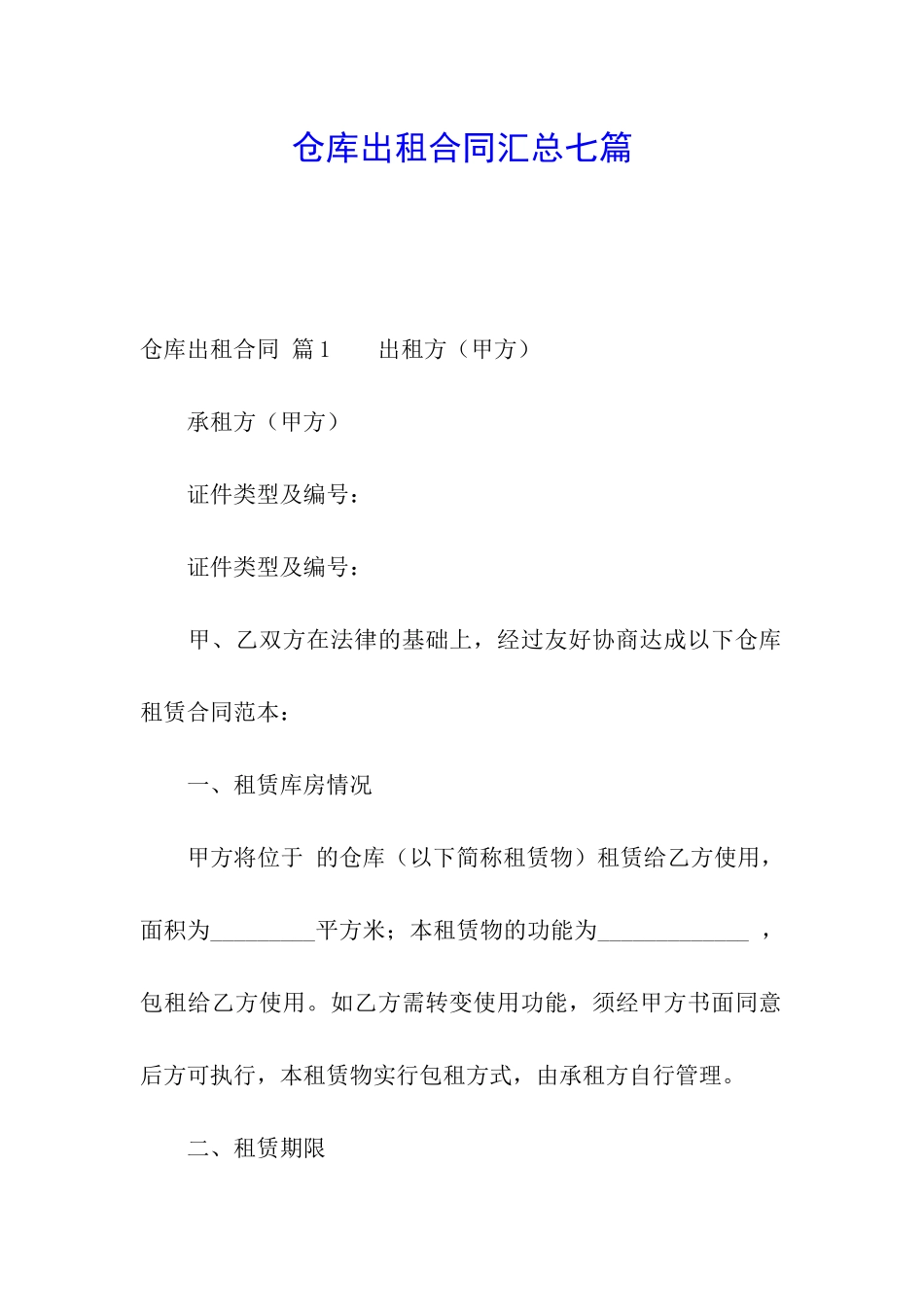 仓库出租合同汇总七篇

仓库出租合同 篇1　　出租方（甲方）

承租方（甲方）

证件类型及编号：

证件类型及编号：

甲、乙双方在法律的基础上，经过友好协商达成以下仓库租赁合同范本：

一、租赁库房情况

甲方将位于 的仓库（以下简称租赁物）租赁给乙方使用，面积为_________平方米；本租赁物的功能为_____________ ，包租给乙方使用。如乙方需转变使用功能，须经甲方书面同意后方可执行，本租赁物实行包租方式，由承租方自行管理。

二、租赁期限